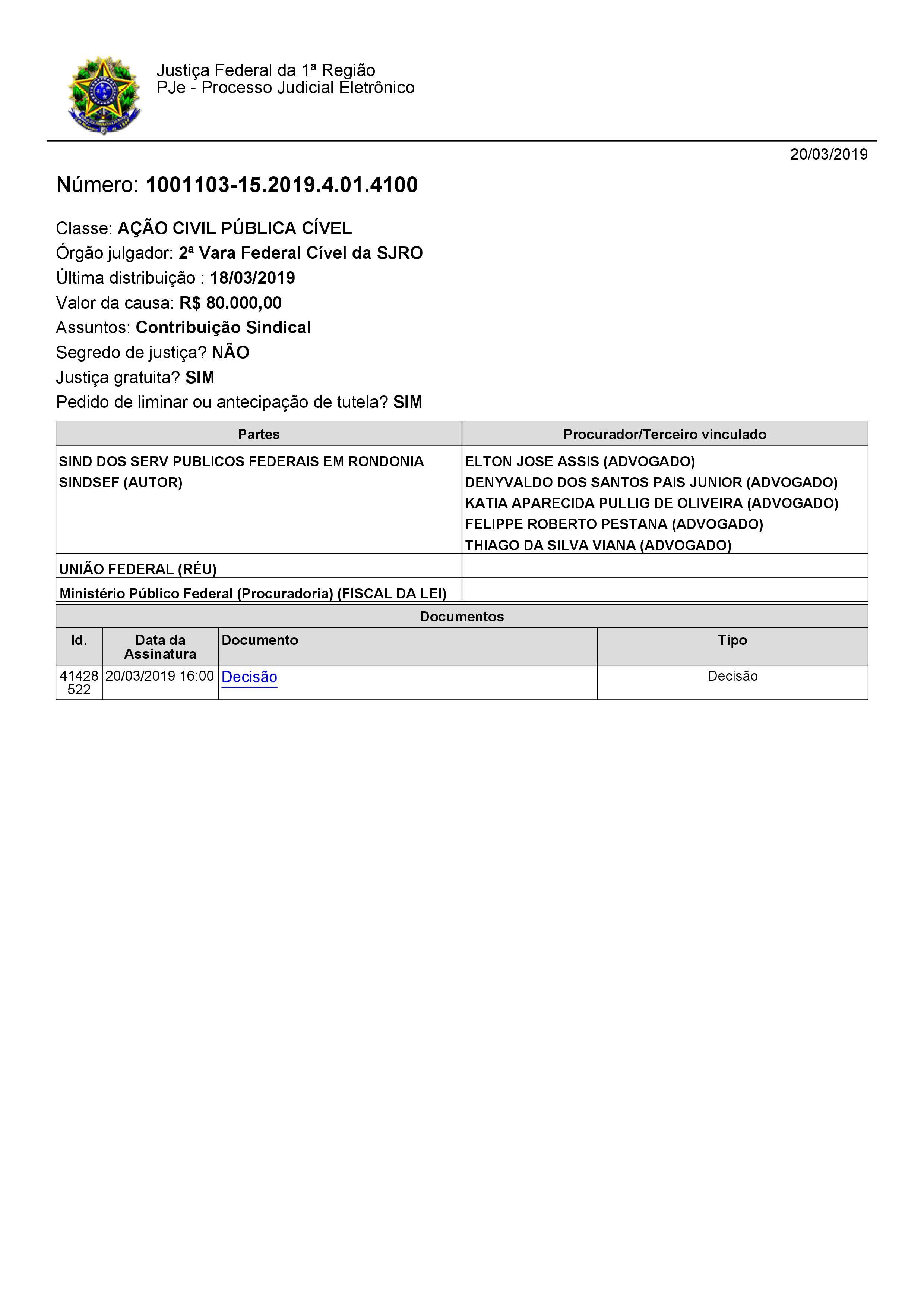 Justiça Federal da 1ª Região
PJe - Processo Judicial Eletrônico

20/03/2019

Número: 1001103-15.2019.4.01.4100

Classe: AÇÃO CIVIL PÚBLICA CÍVEL
Órgão julgador: 2ª Vara Federal Cível da SJRO
Última distribuição : 18/03/2019
Valor da causa: R$ 80.000,00
Assuntos: Contribuição Sindical
Segredo de justiça? NÃO
Justiça gratuita? SIM
Pedido de liminar ou antecipação de tutela? SIM

| Partes | Procurador/Terceiro vinculado |
|---|---|
| SIND DOS SERV PUBLICOS FEDERAIS EM RONDONIA SINDSEF (AUTOR) | ELTON JOSE ASSIS (ADVOGADO) DENYVALDO DOS SANTOS PAIS JUNIOR (ADVOGADO) KATIA APARECIDA PULLIG DE OLIVEIRA (ADVOGADO) FELIPPE ROBERTO PESTANA (ADVOGADO) THIAGO DA SILVA VIANA (ADVOGADO) |
| UNIÃO FEDERAL (RÉU) | |
| Ministério Público Federal (Procuradoria) (FISCAL DA LEI) | |

Documentos

| Id. | Data da Assinatura | Documento | Tipo |
|---|---|---|---|
| 41428522 | 20/03/2019 16:00 | Decisão | Decisão |